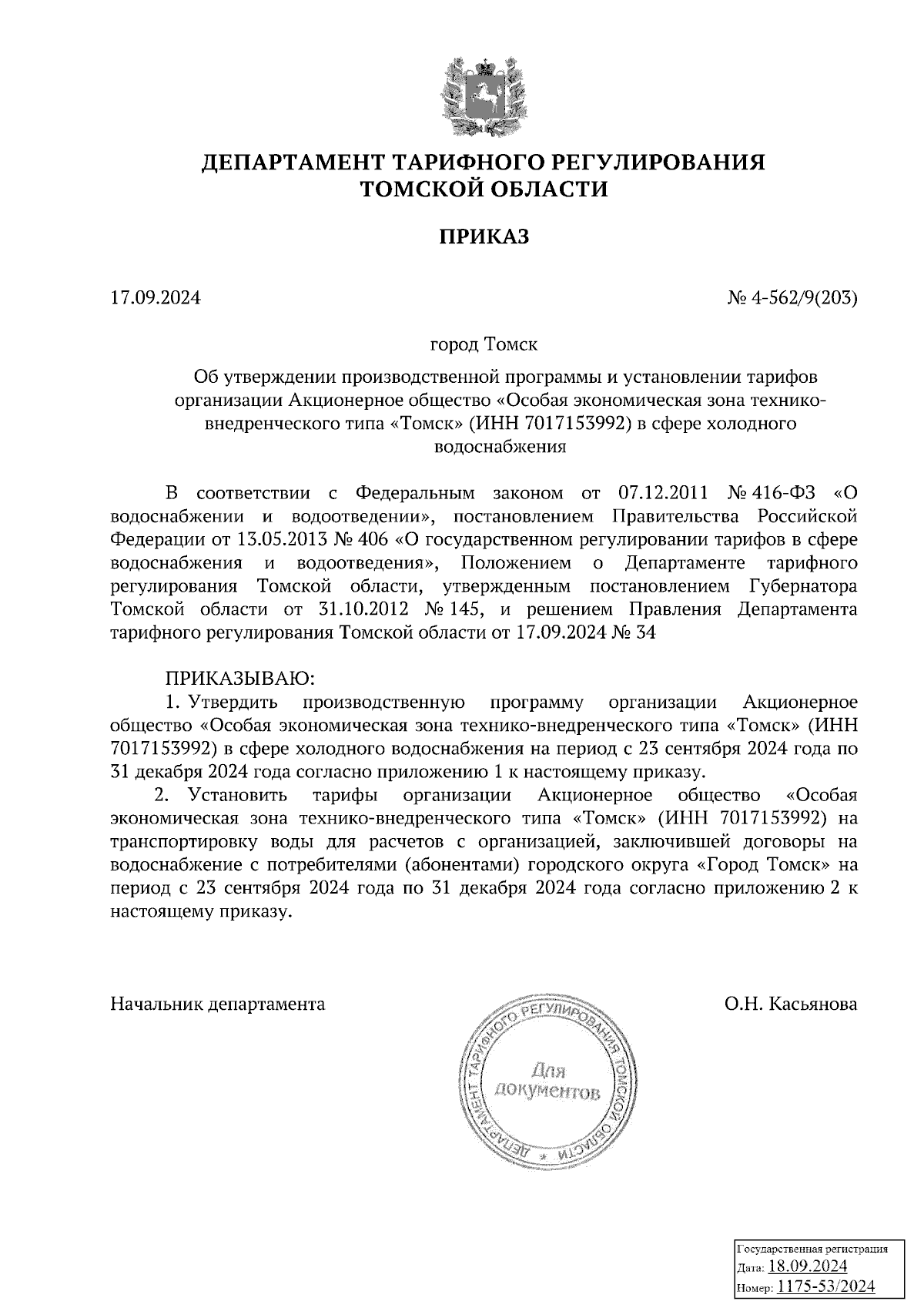 ДЕПАРТАМЕНТ ТАРИФНОГО РЕГУЛИРОВАНИЯ ТОМСКОЙ ОБЛАСТИ

ПРИКАЗ

17.09.2024 № 4-562/9(203)

город Томск

Об утверждении производственной программы и установлении тарифов организации Акционерное общество «Особая экономическая зона технико-внедренческого типа «Томск» (ИНН 7017153992) в сфере холодного водоснабжения

В соответствии с Федеральным законом от 07.12.2011 № 416-ФЗ «О водоснабжении и водоотведении», постановлением Правительства Российской Федерации от 13.05.2013 № 406 «О государственном регулировании тарифов в сфере водоснабжения и водоотведения», Положением о Департаменте тарифного регулирования Томской области, утвержденным постановлением Губернатора Томской области от 31.10.2012 № 145, и решением Правления Департамента тарифного регулирования Томской области от 17.09.2024 № 34

ПРИКАЗЫВАЮ:
1. Утвердить производственную программу организации Акционерное общество «Особая экономическая зона технико-внедренческого типа «Томск» (ИНН 7017153992) в сфере холодного водоснабжения на период с 23 сентября 2024 года по 31 декабря 2024 года согласно приложению 1 к настоящему приказу.
2. Установить тарифы организации Акционерное общество «Особая экономическая зона технико-внедренческого типа «Томск» (ИНН 7017153992) на транспортировку воды для расчетов с организацией, заключившей договоры на водоснабжение с потребителями (абонентами) городского округа «Город Томск» на период с 23 сентября 2024 года по 31 декабря 2024 года согласно приложению 2 к настоящему приказу.

Начальник департамента О.Н. Касьянова

ДЕПАРТАМЕНТ ТАРИФНОГО РЕГУЛИРОВАНИЯ ТОМСКОЙ ОБЛАСТИ
Для документов

Государственная регистрация
Дата: 18.09.2024
Номер: 1175-53/2024